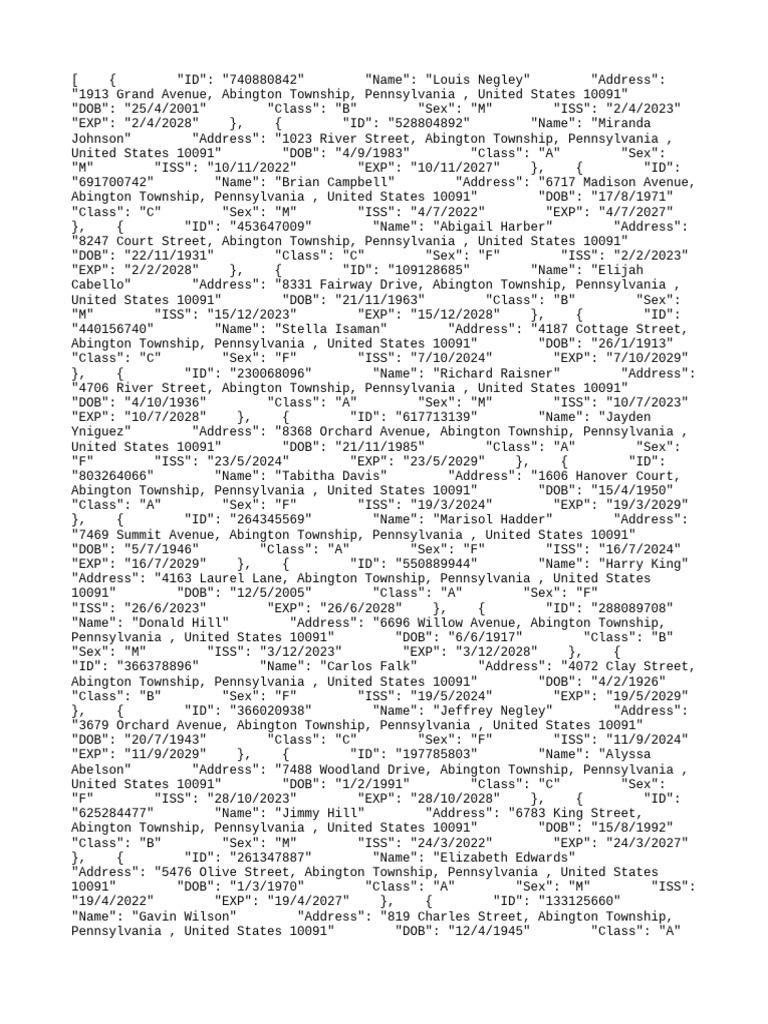 [ { "ID": "740880842" "Name": "Louis Negley" "Address": "1913 Grand Avenue, Abington Township, Pennsylvania , United States 10091" "DOB": "25/4/2001" "Class": "B" "Sex": "M" "ISS": "2/4/2023" "EXP": "2/4/2028" }, { "ID": "528804892" "Name": "Miranda Johnson" "Address": "1023 River Street, Abington Township, Pennsylvania , United States 10091" "DOB": "4/9/1983" "Class": "A" "Sex": "M" "ISS": "10/11/2022" "EXP": "10/11/2027" }, { "ID": "691700742" "Name": "Brian Campbell" "Address": "6717 Madison Avenue, Abington Township, Pennsylvania , United States 10091" "DOB": "17/8/1971" "Class": "C" "Sex": "M" "ISS": "4/7/2022" "EXP": "4/7/2027" }, { "ID": "453647009" "Name": "Abigail Harber" "Address": "8247 Court Street, Abington Township, Pennsylvania , United States 10091" "DOB": "22/11/1931" "Class": "C" "Sex": "F" "ISS": "2/2/2023" "EXP": "2/2/2028" }, { "ID": "109128685" "Name": "Elijah Cabello" "Address": "8331 Fairway Drive, Abington Township, Pennsylvania , United States 10091" "DOB": "21/11/1963" "Class": "B" "Sex": "M" "ISS": "15/12/2023" "EXP": "15/12/2028" }, { "ID": "440156740" "Name": "Stella Isaman" "Address": "4187 Cottage Street, Abington Township, Pennsylvania , United States 10091" "DOB": "26/1/1913" "Class": "C" "Sex": "F" "ISS": "7/10/2024" "EXP": "7/10/2029" }, { "ID": "230068096" "Name": "Richard Raisner" "Address": "4706 River Street, Abington Township, Pennsylvania , United States 10091" "DOB": "4/10/1936" "Class": "A" "Sex": "M" "ISS": "10/7/2023" "EXP": "10/7/2028" }, { "ID": "617713139" "Name": "Jayden Yniguez" "Address": "8368 Orchard Avenue, Abington Township, Pennsylvania , United States 10091" "DOB": "21/11/1985" "Class": "A" "Sex": "F" "ISS": "23/5/2024" "EXP": "23/5/2029" }, { "ID": "803264066" "Name": "Tabitha Davis" "Address": "1606 Hanover Court, Abington Township, Pennsylvania , United States 10091" "DOB": "15/4/1950" "Class": "A" "Sex": "F" "ISS": "19/3/2024" "EXP": "19/3/2029" }, { "ID": "264345569" "Name": "Marisol Hadder" "Address": "7469 Summit Avenue, Abington Township, Pennsylvania , United States 10091" "DOB": "5/7/1946" "Class": "A" "Sex": "F" "ISS": "16/7/2024" "EXP": "16/7/2029" }, { "ID": "550889944" "Name": "Harry King" "Address": "4163 Laurel Lane, Abington Township, Pennsylvania , United States 10091" "DOB": "12/5/2005" "Class": "A" "Sex": "F" "ISS": "26/6/2023" "EXP": "26/6/2028" }, { "ID": "288089708" "Name": "Donald Hill" "Address": "6696 Willow Avenue, Abington Township, Pennsylvania , United States 10091" "DOB": "6/6/1917" "Class": "B" "Sex": "M" "ISS": "3/12/2023" "EXP": "3/12/2028" }, { "ID": "366378896" "Name": "Carlos Falk" "Address": "4072 Clay Street, Abington Township, Pennsylvania , United States 10091" "DOB": "4/2/1926" "Class": "B" "Sex": "F" "ISS": "19/5/2024" "EXP": "19/5/2029" }, { "ID": "366020938" "Name": "Jeffrey Negley" "Address": "3679 Orchard Avenue, Abington Township, Pennsylvania , United States 10091" "DOB": "20/7/1943" "Class": "C" "Sex": "F" "ISS": "11/9/2024" "EXP": "11/9/2029" }, { "ID": "197785803" "Name": "Alyssa Abelson" "Address": "7488 Woodland Drive, Abington Township, Pennsylvania , United States 10091" "DOB": "1/2/1991" "Class": "C" "Sex": "F" "ISS": "28/10/2023" "EXP": "28/10/2028" }, { "ID": "625284477" "Name": "Jimmy Hill" "Address": "6783 King Street, Abington Township, Pennsylvania , United States 10091" "DOB": "15/8/1992" "Class": "B" "Sex": "M" "ISS": "24/3/2022" "EXP": "24/3/2027" }, { "ID": "261347887" "Name": "Elizabeth Edwards" "Address": "5476 Olive Street, Abington Township, Pennsylvania , United States 10091" "DOB": "1/3/1970" "Class": "A" "Sex": "M" "ISS": "19/4/2022" "EXP": "19/4/2027" }, { "ID": "133125660" "Name": "Gavin Wilson" "Address": "819 Charles Street, Abington Township, Pennsylvania , United States 10091" "DOB": "12/4/1945" "Class": "A"